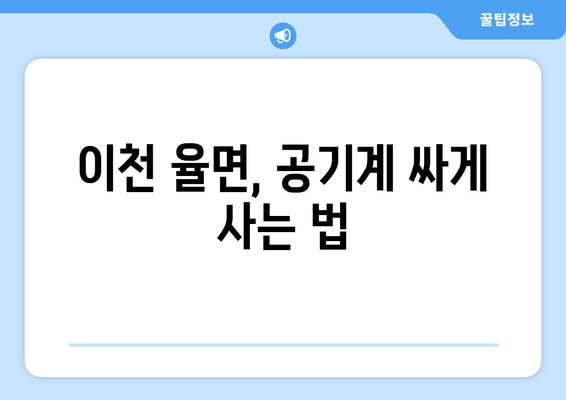 꿀팁정보

이천 율면, 공기계 싸게 사는 법